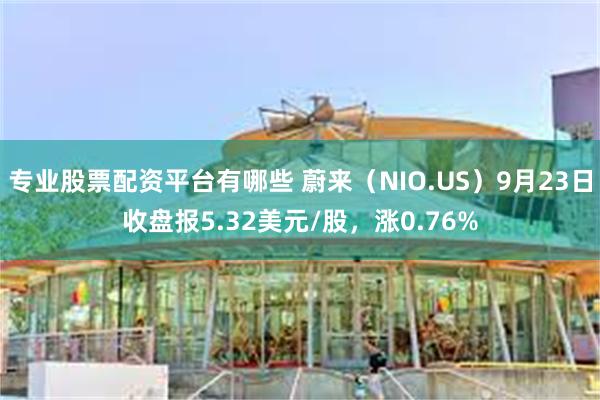 专业股票配资平台有哪些 蔚来（NIO.US）9月23日收盘报5.32美元/股，涨0.76%